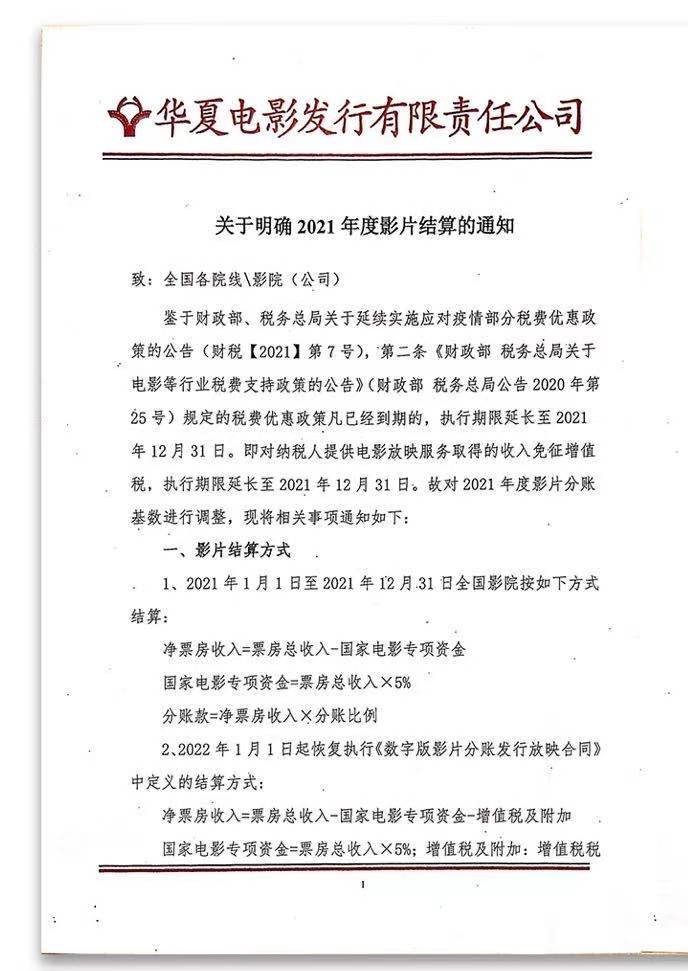 华夏电影发行有限责任公司

关于明确 2021 年度影片结算的通知

致：全国各院线\影院（公司）

鉴于财政部、税务总局关于延续实施应对疫情部分税费优惠政策的公告（财税【2021】第 7 号），第二条《财政部 税务总局关于电影等行业税费支持政策的公告》（财政部 税务总局公告 2020 年第 25 号）规定的税费优惠政策凡已经到期的，执行期限延长至 2021 年 12 月 31 日。即对纳税人提供电影放映服务取得的收入免征增值税，执行期限延长至 2021 年 12 月 31 日。故对 2021 年度影片分账基数进行调整，现将相关事项通知如下：

一、影片结算方式

1、2021 年 1 月 1 日至 2021 年 12 月 31 日全国影院按如下方式结算：

净票房收入=票房总收入-国家电影专项资金

国家电影专项资金=票房总收入×5%

分账款=净票房收入×分账比例

2、2022 年 1 月 1 日起恢复执行《数字版影片分账发行放映合同》中定义的结算方式：

净票房收入=票房总收入-国家电影专项资金-增值税及附加

国家电影专项资金=票房总收入×5%；增值税及附加：增值税税

1